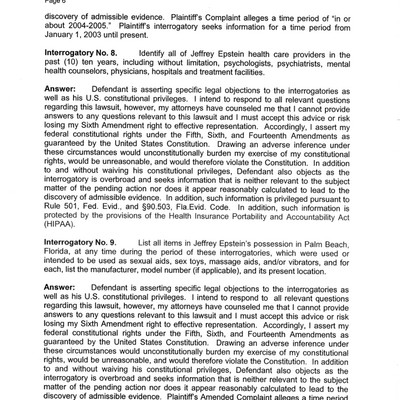 Page 6

discovery of admissible evidence. Plaintiff's Complaint alleges a time period of "in or about 2004-2005." Plaintiff's interrogatory seeks information for a time period from January 1, 2003 until present.

Interrogatory No. 8. Identify all of Jeffrey Epstein health care providers in the past (10) ten years, including without limitation, psychologists, psychiatrists, mental health counselors, physicians, hospitals and treatment facilities.

Answer: Defendant is asserting specific legal objections to the interrogatories as well as his U.S. constitutional privileges. I intend to respond to all relevant questions regarding this lawsuit, however, my attorneys have counseled me that I cannot provide answers to any questions relevant to this lawsuit and I must accept this advice or risk losing my Sixth Amendment right to effective representation. Accordingly, I assert my federal constitutional rights under the Fifth, Sixth, and Fourteenth Amendments as guaranteed by the United States Constitution. Drawing an adverse inference under these circumstances would unconstitutionally burden my exercise of my constitutional rights, would be unreasonable, and would therefore violate the Constitution. In addition to and without waiving his constitutional privileges, Defendant also objects as the interrogatory is overbroad and seeks information that is neither relevant to the subject matter of the pending action nor does it appear reasonably calculated to lead to the discovery of admissible evidence. In addition, such information is privileged pursuant to Rule 501, Fed. Evid., and §90.503, Fla.Evid. Code. In addition, such information is protected by the provisions of the Health Insurance Portability and Accountability Act (HIPAA).

Interrogatory No. 9. List all items in Jeffrey Epstein's possession in Palm Beach, Florida, at any time during the period of these interrogatories, which were used or intended to be used as sexual aids, sex toys, massage aids, and/or vibrators, and for each, list the manufacturer, model number (if applicable), and its present location.

Answer: Defendant is asserting specific legal objections to the interrogatories as well as his U.S. constitutional privileges. I intend to respond to all relevant questions regarding this lawsuit, however, my attorneys have counseled me that I cannot provide answers to any questions relevant to this lawsuit and I must accept this advice or risk losing my Sixth Amendment right to effective representation. Accordingly, I assert my federal constitutional rights under the Fifth, Sixth, and Fourteenth Amendments as guaranteed by the United States Constitution. Drawing an adverse inference under these circumstances would unconstitutionally burden my exercise of my constitutional rights, would be unreasonable, and would therefore violate the Constitution. In addition to and without waiving his constitutional privileges, Defendant also objects as the interrogatory is overbroad and seeks information that is neither relevant to the subject matter of the pending action nor does it appear reasonably calculated to lead to the discovery of admissible evidence. Plaintiff's Amended Complaint alleges a time period